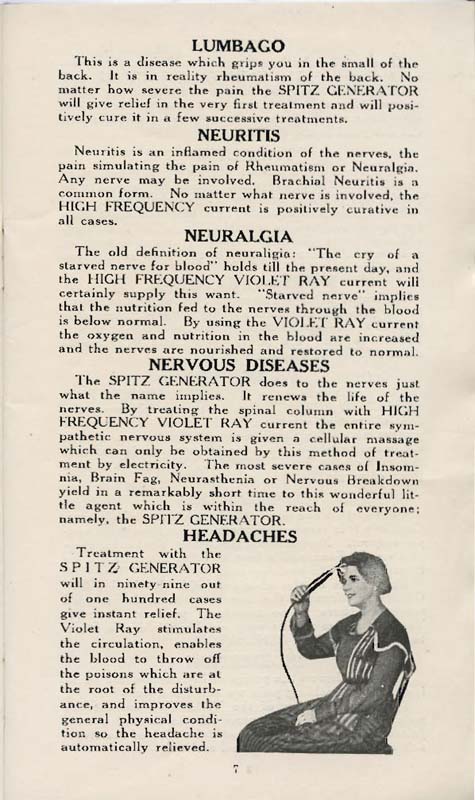 LUMBAGO

This is a disease which grips you in the small of the back. It is in reality rheumatism of the back. No matter how severe the pain the SPITZ GENERATOR will give relief in the very first treatment and will positively cure it in a few successive treatments.

NEURITIS

Neuritis is an inflamed condition of the nerves, the pain simulating the pain of Rheumatism or Neuralgia. Any nerve may be involved. Brachial Neuritis is a common form. No matter what nerve is involved, the HIGH FREQUENCY current is positively curative in all cases.

NEURALGIA

The old definition of neuraligia: "The cry of a starved nerve for blood" holds till the present day, and the HIGH FREQUENCY VIOLET RAY current will certainly supply this want. "Starved nerve" implies that the nutrition fed to the nerves through the blood is below normal. By using the VIOLET RAY current the oxygen and nutrition in the blood are increased and the nerves are nourished and restored to normal.

NERVOUS DISEASES

The SPITZ GENERATOR does to the nerves just what the name implies. It renews the life of the nerves. By treating the spinal column with HIGH FREQUENCY VIOLET RAY current the entire sympathetic nervous system is given a cellular massage which can only be obtained by this method of treatment by electricity. The most severe cases of Insomnia, Brain Fag, Neurasthenia or Nervous Breakdown yield in a remarkably short time to this wonderful little agent which is within the reach of everyone; namely, the SPITZ GENERATOR.

HEADACHES

Treatment with the SPITZ GENERATOR will in ninety-nine out of one hundred cases give instant relief. The Violet Ray stimulates the circulation, enables the blood to throw off the poisons which are at the root of the disturbance, and improves the general physical condition so the headache is automatically relieved.

7